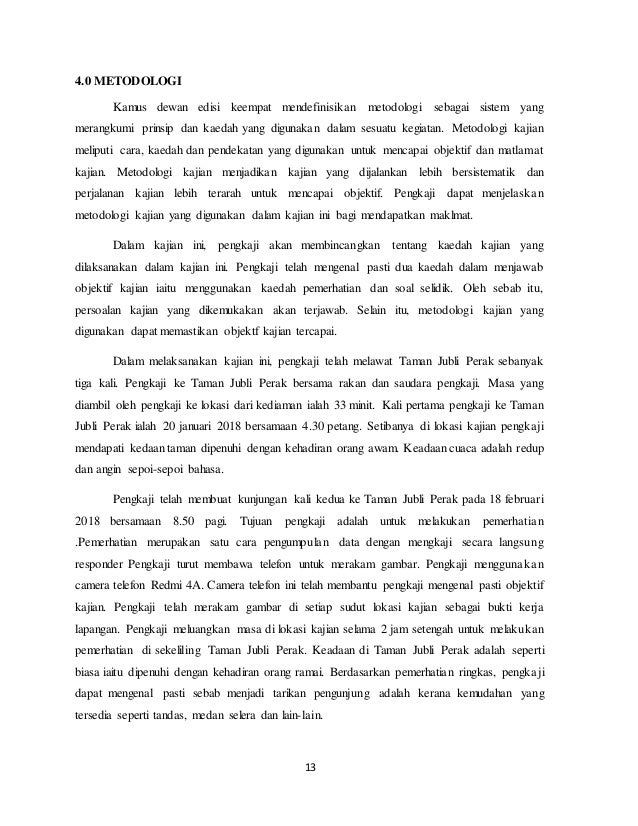 4.0 METODOLOGI

Kamus dewan edisi keempat mendefinisikan metodologi sebagai sistem yang merangkumi prinsip dan kaedah yang digunakan dalam sesuatu kegiatan. Metodologi kajian meliputi cara, kaedah dan pendekatan yang digunakan untuk mencapai objektif dan matlamat kajian. Metodologi kajian menjadikan kajian yang dijalankan lebih bersistematik dan perjalanan kajian lebih terarah untuk mencapai objektif. Pengkaji dapat menjelaskan metodologi kajian yang digunakan dalam kajian ini bagi mendapatkan maklmat.

Dalam kajian ini, pengkaji akan membincangkan tentang kaedah kajian yang dilaksanakan dalam kajian ini. Pengkaji telah mengenal pasti dua kaedah dalam menjawab objektif kajian iaitu menggunakan kaedah pemerhatian dan soal selidik. Oleh sebab itu, persoalan kajian yang dikemukakan akan terjawab. Selain itu, metodologi kajian yang digunakan dapat memastikan objektf kajian tercapai.

Dalam melaksanakan kajian ini, pengkaji telah melawat Taman Jubli Perak sebanyak tiga kali. Pengkaji ke Taman Jubli Perak bersama rakan dan saudara pengkaji. Masa yang diambil oleh pengkaji ke lokasi dari kediaman ialah 33 minit. Kali pertama pengkaji ke Taman Jubli Perak ialah 20 januari 2018 bersamaan 4.30 petang. Setibanya di lokasi kajian pengkaji mendapati kedaan taman dipenuhi dengan kehadiran orang awam. Keadaan cuaca adalah redup dan angin sepoi-sepoi bahasa.

Pengkaji telah membuat kunjungan kali kedua ke Taman Jubli Perak pada 18 februari 2018 bersamaan 8.50 pagi. Tujuan pengkaji adalah untuk melakukan pemerhatian .Pemerhatian merupakan satu cara pengumpulan data dengan mengkaji secara langsung responder Pengkaji turut membawa telefon untuk merakam gambar. Pengkaji menggunakan camera telefon Redmi 4A. Camera telefon ini telah membantu pengkaji mengenal pasti objektif kajian. Pengkaji telah merakam gambar di setiap sudut lokasi kajian sebagai bukti kerja lapangan. Pengkaji meluangkan masa di lokasi kajian selama 2 jam setengah untuk melakukan pemerhatian di sekeliling Taman Jubli Perak. Keadaan di Taman Jubli Perak adalah seperti biasa iaitu dipenuhi dengan kehadiran orang ramai. Berdasarkan pemerhatian ringkas, pengkaji dapat mengenal pasti sebab menjadi tarikan pengunjung adalah kerana kemudahan yang tersedia seperti tandas, medan selera dan lain-lain.

13